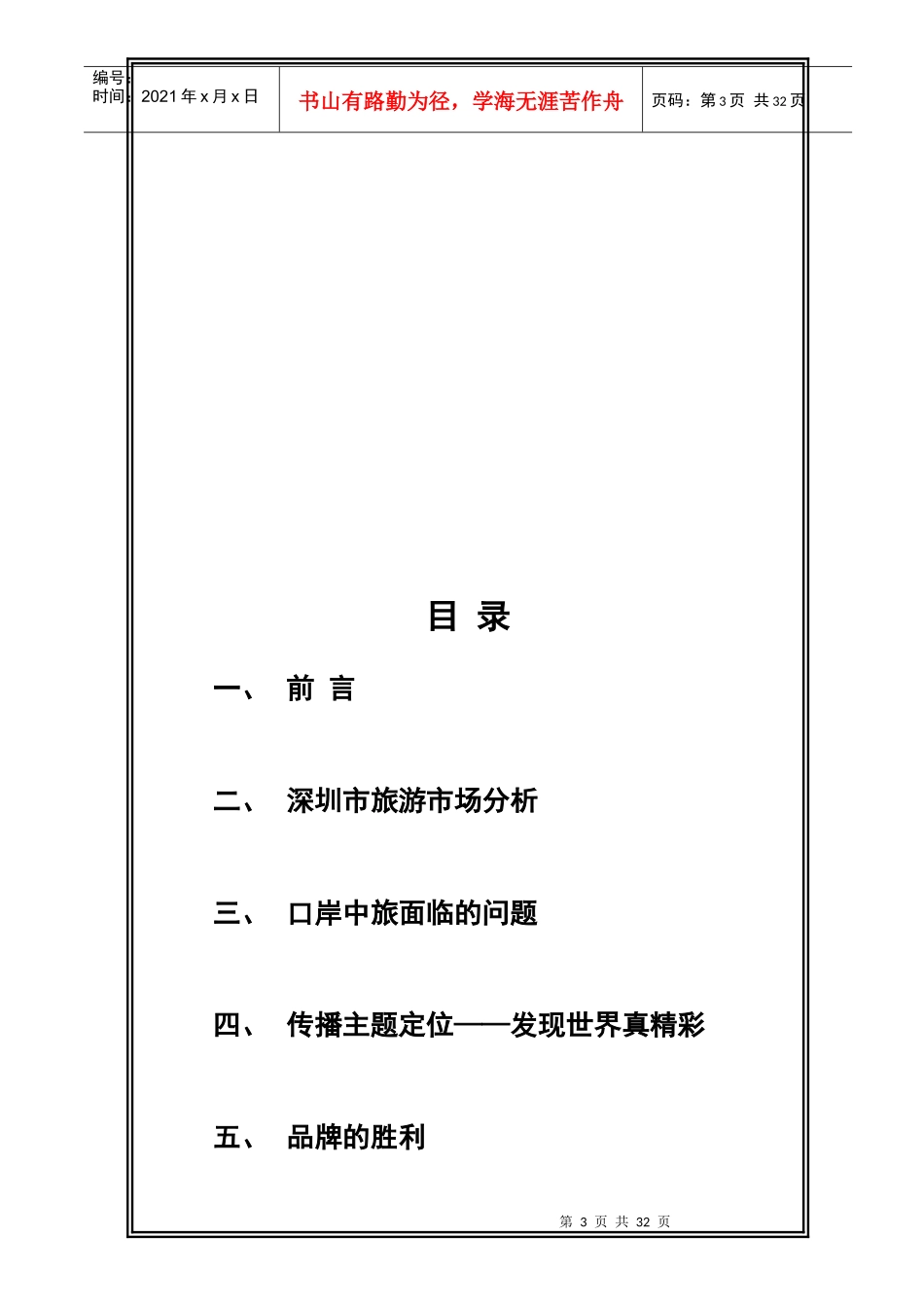 编号:
时间:2021 年 x 月 x 日

书山有路勤为径，学海无涯苦作舟

页码：第 3 页 共 32 页

目 录

一、 前 言

二、 深圳市旅游市场分析

三、 口岸中旅面临的问题

四、 传播主题定位——发现世界真精彩

五、 品牌的胜利

第 3 页 共 32 页